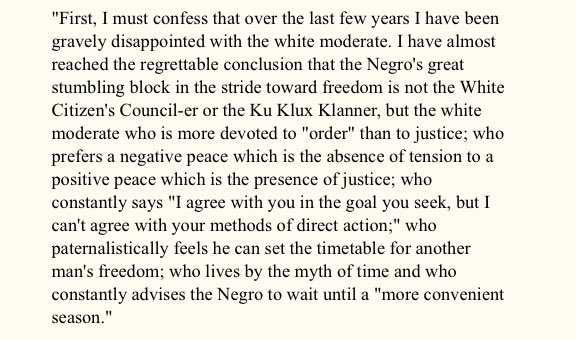 "First, I must confess that over the last few years I have been gravely disappointed with the white moderate. I have almost reached the regrettable conclusion that the Negro's great stumbling block in the stride toward freedom is not the White Citizen's Council-er or the Ku Klux Klanner, but the white moderate who is more devoted to "order" than to justice; who prefers a negative peace which is the absence of tension to a positive peace which is the presence of justice; who constantly says "I agree with you in the goal you seek, but I can't agree with your methods of direct action;" who paternalistically feels he can set the timetable for another man's freedom; who lives by the myth of time and who constantly advises the Negro to wait until a "more convenient season."